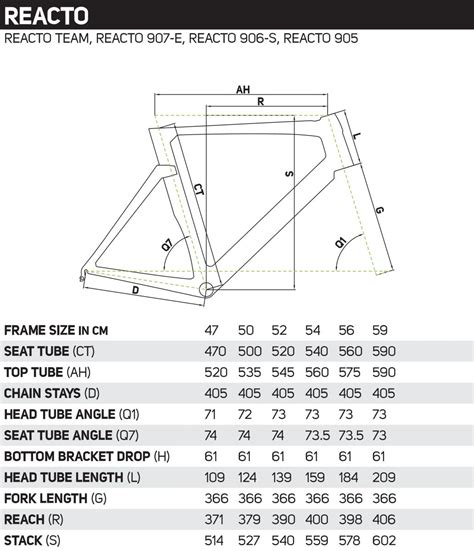 REACTO

REACTO TEAM, REACTO 907-E, REACTO 906-S, REACTO 905

AH
R
L
S
CT
G
Q7
Q1
D

| FRAME SIZE IN CM | 47 | 50 | 52 | 54 | 56 | 59 |
|---|---|---|---|---|---|---|
| SEAT TUBE (CT) | 470 | 500 | 520 | 540 | 560 | 590 |
| TOP TUBE (AH) | 520 | 535 | 545 | 560 | 575 | 590 |
| CHAIN STAYS (D) | 405 | 405 | 405 | 405 | 405 | 405 |
| HEAD TUBE ANGLE (Q1) | 71 | 72 | 73 | 73 | 73 | 73 |
| SEAT TUBE ANGLE (Q7) | 74 | 74 | 74 | 73.5 | 73.5 | 73 |
| BOTTOM BRACKET DROP (H) | 61 | 61 | 61 | 61 | 61 | 61 |
| HEAD TUBE LENGTH (L) | 109 | 124 | 139 | 159 | 184 | 209 |
| FORK LENGTH (G) | 366 | 366 | 366 | 366 | 366 | 366 |
| REACH (R) | 371 | 379 | 390 | 400 | 398 | 406 |
| STACK (S) | 514 | 527 | 540 | 559 | 578 | 602 |